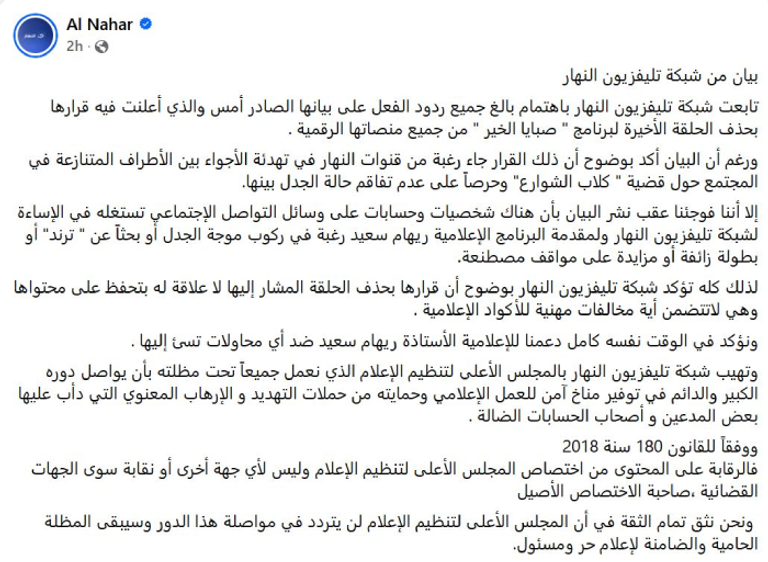 Al Nahar
2h ·

بيان من شبكة تليفزيون النهار

تابعت شبكة تليفزيون النهار باهتمام بالغ جميع ردود الفعل على بيانها الصادر أمس والذي أعلنت فيه قرارها بحذف الحلقة الأخيرة لبرنامج " صبايا الخير " من جميع منصاتها الرقمية .

ورغم أن البيان أكد بوضوح أن ذلك القرار جاء رغبة من قنوات النهار في تهدئة الأجواء بين الأطراف المتنازعة في المجتمع حول قضية " كلاب الشوارع" وحرصاً على عدم تفاقم حالة الجدل بينها.

إلا أننا فوجئنا عقب نشر البيان بأن هناك شخصيات وحسابات على وسائل التواصل الإجتماعي تستغله في الإساءة لشبكة تليفزيون النهار ولمقدمة البرنامج الإعلامية ريهام سعيد رغبة في ركوب موجة الجدل أو بحثاً عن " ترند" أو بطولة زائفة أو مزايدة على مواقف مصطنعة.

لذلك كله تؤكد شبكة تليفزيون النهار بوضوح أن قرارها بحذف الحلقة المشار إليها لا علاقة له بتحفظ على محتواها وهي لاتتضمن أية مخالفات مهنية للأكواد الإعلامية .

ونؤكد في الوقت نفسه كامل دعمنا للإعلامية الأستاذة ريهام سعيد ضد أي محاولات تسئ إليها .

وتهيب شبكة تليفزيون النهار بالمجلس الأعلى لتنظيم الإعلام الذي نعمل جميعاً تحت مظلته بأن يواصل دوره الكبير والدائم في توفير مناخ آمن للعمل الإعلامي وحمايته من حملات التهديد و الإرهاب المعنوي التي دأب عليها بعض المدعين و أصحاب الحسابات الضالة .

ووفقاً للقانون 180 سنة 2018
فالرقابة على المحتوى من اختصاص المجلس الأعلى لتنظيم الإعلام وليس لأي جهة أخرى أو نقابة سوى الجهات القضائية ،صاحبة الاختصاص الأصيل

ونحن نثق تمام الثقة في أن المجلس الأعلى لتنظيم الإعلام لن يتردد في مواصلة هذا الدور وسيبقى المظلة الحامية والضامنة لإعلام حر ومسئول.